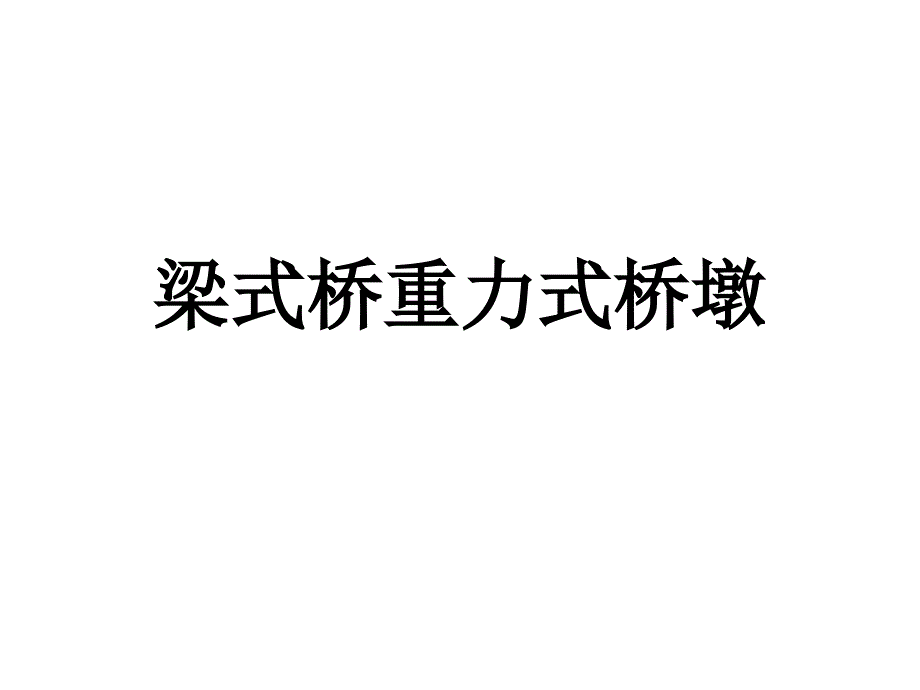 梁式桥重力式桥墩